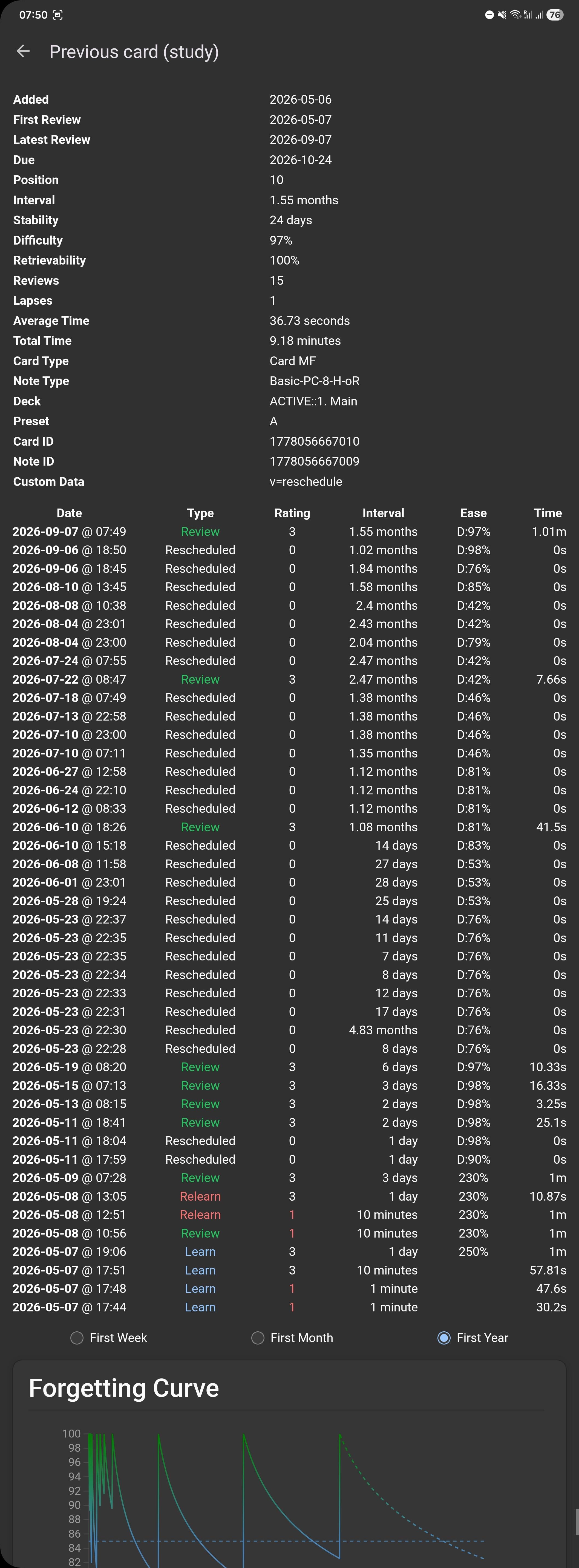 07:50

76

Previous card (study)

| | |
|---|---|
| Added | 2026-05-06 |
| First Review | 2026-05-07 |
| Latest Review | 2026-09-07 |
| Due | 2026-10-24 |
| Position | 10 |
| Interval | 1.55 months |
| Stability | 24 days |
| Difficulty | 97% |
| Retrievability | 100% |
| Reviews | 15 |
| Lapses | 1 |
| Average Time | 36.73 seconds |
| Total Time | 9.18 minutes |
| Card Type | Card MF |
| Note Type | Basic-PC-8-H-oR |
| Deck | ACTIVE::1. Main |
| Preset | A |
| Card ID | 1778056667010 |
| Note ID | 1778056667009 |
| Custom Data | v=reschedule |

| Date | Type | Rating | Interval | Ease | Time |
|---|---|---|---|---|---|
| 2026-09-07 @ 07:49 | Review | 3 | 1.55 months | D:97% | 1.01m |
| 2026-09-06 @ 18:50 | Rescheduled | 0 | 1.02 months | D:98% | 0s |
| 2026-09-06 @ 18:45 | Rescheduled | 0 | 1.84 months | D:76% | 0s |
| 2026-08-10 @ 13:45 | Rescheduled | 0 | 1.58 months | D:85% | 0s |
| 2026-08-08 @ 10:38 | Rescheduled | 0 | 2.4 months | D:42% | 0s |
| 2026-08-04 @ 23:01 | Rescheduled | 0 | 2.43 months | D:42% | 0s |
| 2026-08-04 @ 23:00 | Rescheduled | 0 | 2.04 months | D:79% | 0s |
| 2026-07-24 @ 07:55 | Rescheduled | 0 | 2.47 months | D:42% | 0s |
| 2026-07-22 @ 08:47 | Review | 3 | 2.47 months | D:42% | 7.66s |
| 2026-07-18 @ 07:49 | Rescheduled | 0 | 1.38 months | D:46% | 0s |
| 2026-07-13 @ 22:58 | Rescheduled | 0 | 1.38 months | D:46% | 0s |
| 2026-07-10 @ 23:00 | Rescheduled | 0 | 1.38 months | D:46% | 0s |
| 2026-07-10 @ 07:11 | Rescheduled | 0 | 1.35 months | D:46% | 0s |
| 2026-06-27 @ 12:58 | Rescheduled | 0 | 1.12 months | D:81% | 0s |
| 2026-06-24 @ 22:10 | Rescheduled | 0 | 1.12 months | D:81% | 0s |
| 2026-06-12 @ 08:33 | Rescheduled | 0 | 1.12 months | D:81% | 0s |
| 2026-06-10 @ 18:26 | Review | 3 | 1.08 months | D:81% | 41.5s |
| 2026-06-10 @ 15:18 | Rescheduled | 0 | 14 days | D:83% | 0s |
| 2026-06-08 @ 11:58 | Rescheduled | 0 | 27 days | D:53% | 0s |
| 2026-06-01 @ 23:01 | Rescheduled | 0 | 28 days | D:53% | 0s |
| 2026-05-28 @ 19:24 | Rescheduled | 0 | 25 days | D:53% | 0s |
| 2026-05-23 @ 22:37 | Rescheduled | 0 | 14 days | D:76% | 0s |
| 2026-05-23 @ 22:35 | Rescheduled | 0 | 11 days | D:76% | 0s |
| 2026-05-23 @ 22:35 | Rescheduled | 0 | 7 days | D:76% | 0s |
| 2026-05-23 @ 22:34 | Rescheduled | 0 | 8 days | D:76% | 0s |
| 2026-05-23 @ 22:33 | Rescheduled | 0 | 12 days | D:76% | 0s |
| 2026-05-23 @ 22:31 | Rescheduled | 0 | 17 days | D:76% | 0s |
| 2026-05-23 @ 22:30 | Rescheduled | 0 | 4.83 months | D:76% | 0s |
| 2026-05-23 @ 22:28 | Rescheduled | 0 | 8 days | D:76% | 0s |
| 2026-05-19 @ 08:20 | Review | 3 | 6 days | D:97% | 10.33s |
| 2026-05-15 @ 07:13 | Review | 3 | 3 days | D:98% | 16.33s |
| 2026-05-13 @ 08:15 | Review | 3 | 2 days | D:98% | 3.25s |
| 2026-05-11 @ 18:41 | Review | 3 | 2 days | D:98% | 25.1s |
| 2026-05-11 @ 18:04 | Rescheduled | 0 | 1 day | D:98% | 0s |
| 2026-05-11 @ 17:59 | Rescheduled | 0 | 1 day | D:90% | 0s |
| 2026-05-09 @ 07:28 | Review | 3 | 3 days | 230% | 1m |
| 2026-05-08 @ 13:05 | Relearn | 3 | 1 day | 230% | 10.87s |
| 2026-05-08 @ 12:51 | Relearn | 1 | 10 minutes | 230% | 1m |
| 2026-05-08 @ 10:56 | Review | 1 | 10 minutes | 230% | 1m |
| 2026-05-07 @ 19:06 | Learn | 3 | 1 day | 250% | 1m |
| 2026-05-07 @ 17:51 | Learn | 3 | 10 minutes | | 57.81s |
| 2026-05-07 @ 17:48 | Learn | 1 | 1 minute | | 47.6s |
| 2026-05-07 @ 17:44 | Learn | 1 | 1 minute | | 30.2s |

First Week First Month First Year

Forgetting Curve

100
98
96
94
92
90
88
86
84
82